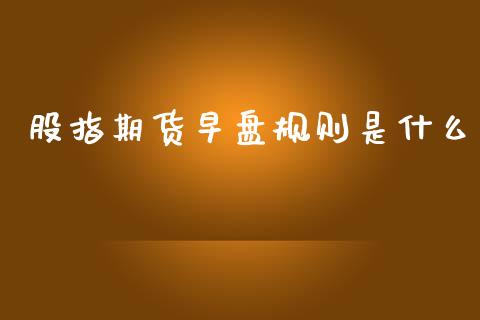 股指期货早盘规则是什么